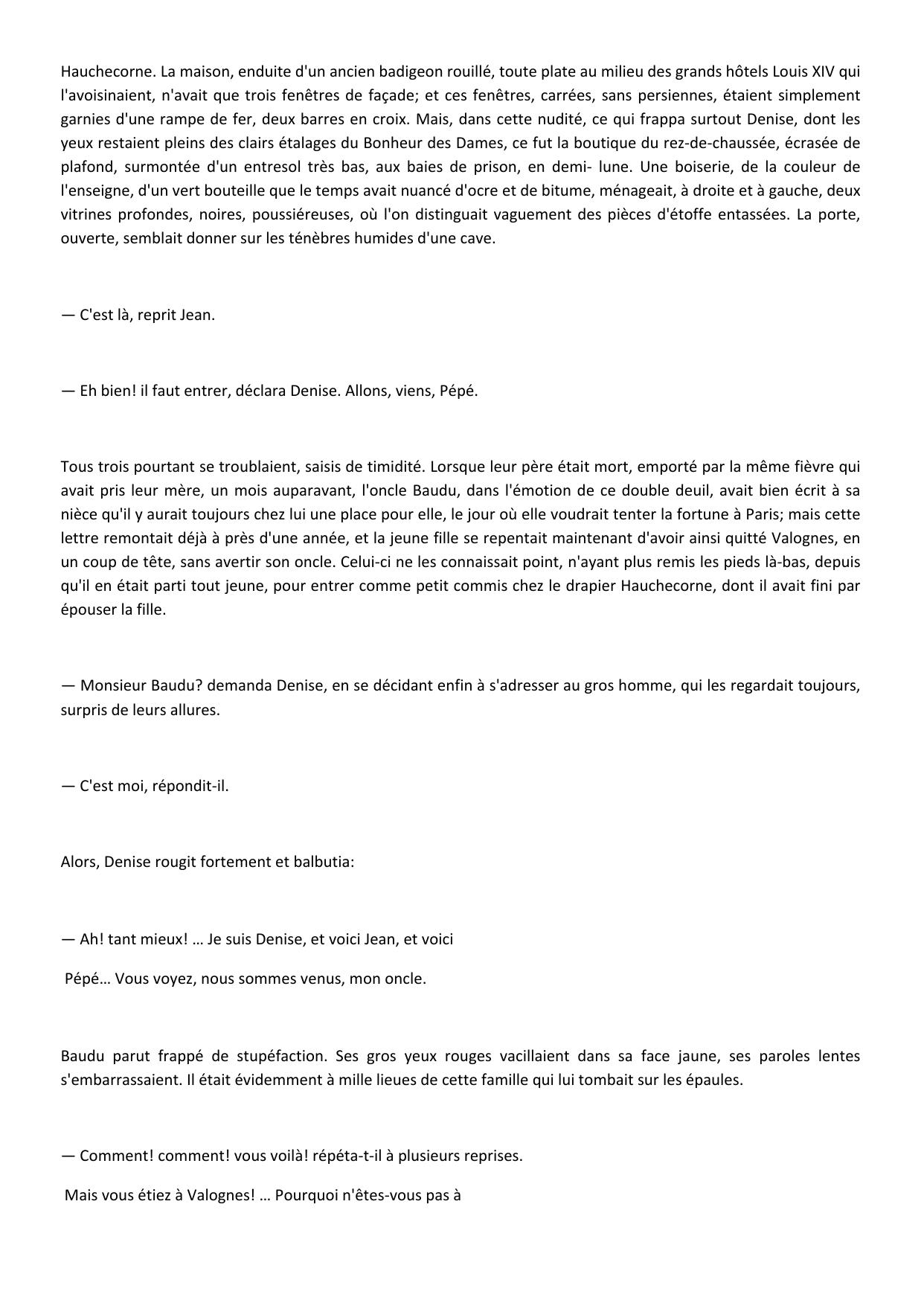 Hauchecorne. La maison, enduite d'un ancien badigeon rouillé, toute plate au milieu des grands hôtels Louis XIV qui l'avoisinaient, n'avait que trois fenêtres de façade; et ces fenêtres, carrées, sans persiennes, étaient simplement garnies d'une rampe de fer, deux barres en croix. Mais, dans cette nudité, ce qui frappa surtout Denise, dont les yeux restaient pleins des clairs étalages du Bonheur des Dames, ce fut la boutique du rez-de-chaussée, écrasée de plafond, surmontée d'un entresol très bas, aux baies de prison, en demi- lune. Une boiserie, de la couleur de l'enseigne, d'un vert bouteille que le temps avait nuancé d'ocre et de bitume, ménageait, à droite et à gauche, deux vitrines profondes, noires, poussiéreuses, où l'on distinguait vaguement des pièces d'étoffe entassées. La porte, ouverte, semblait donner sur les ténèbres humides d'une cave.

— C'est là, reprit Jean.

— Eh bien! il faut entrer, déclara Denise. Allons, viens, Pépé.

Tous trois pourtant se troublaient, saisis de timidité. Lorsque leur père était mort, emporté par la même fièvre qui avait pris leur mère, un mois auparavant, l'oncle Baudu, dans l'émotion de ce double deuil, avait bien écrit à sa nièce qu'il y aurait toujours chez lui une place pour elle, le jour où elle voudrait tenter la fortune à Paris; mais cette lettre remontait déjà à près d'une année, et la jeune fille se repentait maintenant d'avoir ainsi quitté Valognes, en un coup de tête, sans avertir son oncle. Celui-ci ne les connaissait point, n'ayant plus remis les pieds là-bas, depuis qu'il en était parti tout jeune, pour entrer comme petit commis chez le drapier Hauchecorne, dont il avait fini par épouser la fille.

— Monsieur Baudu? demanda Denise, en se décidant enfin à s'adresser au gros homme, qui les regardait toujours, surpris de leurs allures.

— C'est moi, répondit-il.

Alors, Denise rougit fortement et balbutia:

— Ah! tant mieux! … Je suis Denise, et voici Jean, et voici

Pépé… Vous voyez, nous sommes venus, mon oncle.

Baudu parut frappé de stupéfaction. Ses gros yeux rouges vacillaient dans sa face jaune, ses paroles lentes s'embarrassaient. Il était évidemment à mille lieues de cette famille qui lui tombait sur les épaules.

— Comment! comment! vous voilà! répéta-t-il à plusieurs reprises.

Mais vous étiez à Valognes! … Pourquoi n'êtes-vous pas à